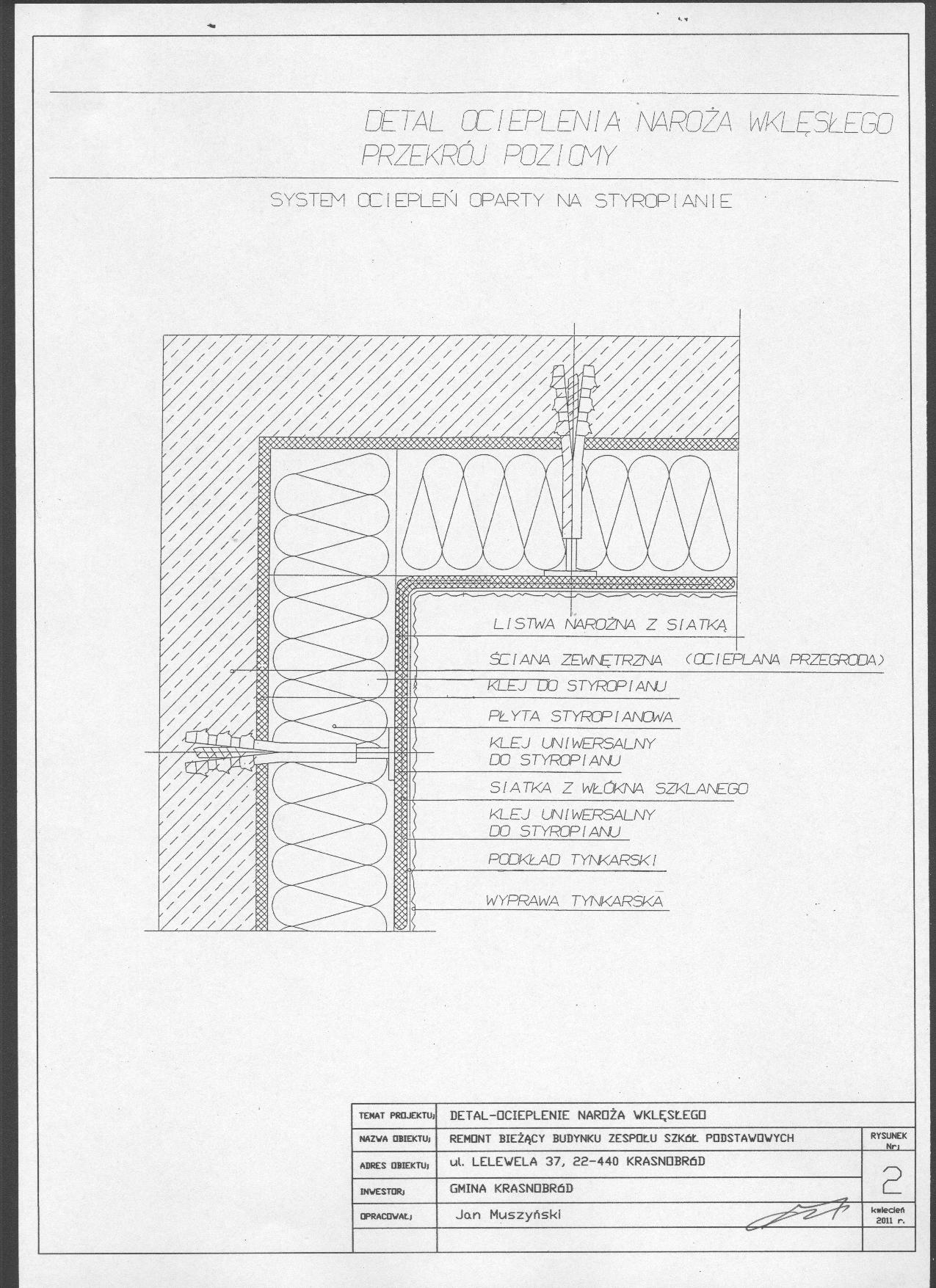 DETAL OCIEPLENIA NAROŻA WKLĘSŁEGO
PRZEKRÓJ POZIOMY

SYSTEM OCIEPLEŃ OPARTY NA STYROPIANIE

LISTWA NAROŻNA Z SIATKĄ

ŚCIANA ZEWNĘTRZNA (OCIEPLANA PRZEGRODA)

KLEJ DO STYROPIANU

PŁYTA STYROPIANOWA

KLEJ UNIWERSALNY DO STYROPIANU

SIATKA Z WŁÓKNA SZKLANEGO

KLEJ UNIWERSALNY DO STYROPIANU

PODKŁAD TYNKARSKI

WYPRAWA TYNKARSKA

| TEMAT PROJEKTU: | DETAL-OCIEPLENIE NAROŻA WKLĘSŁEGO | |
|---|---|---|
| NAZWA OBIEKTU: | REMONT BIEŻĄCY BUDYNKU ZESPOŁU SZKÓŁ PODSTAWOWYCH | RYSUNEK Nr: |
| ADRES OBIEKTU: | ul. LELEWELA 37, 22-440 KRASNOBRÓD | 2 |
| INWESTOR: | GMINA KRASNOBRÓD | |
| OPRACOWAŁ: | Jan Muszyński | kwiecień 2011 r. |